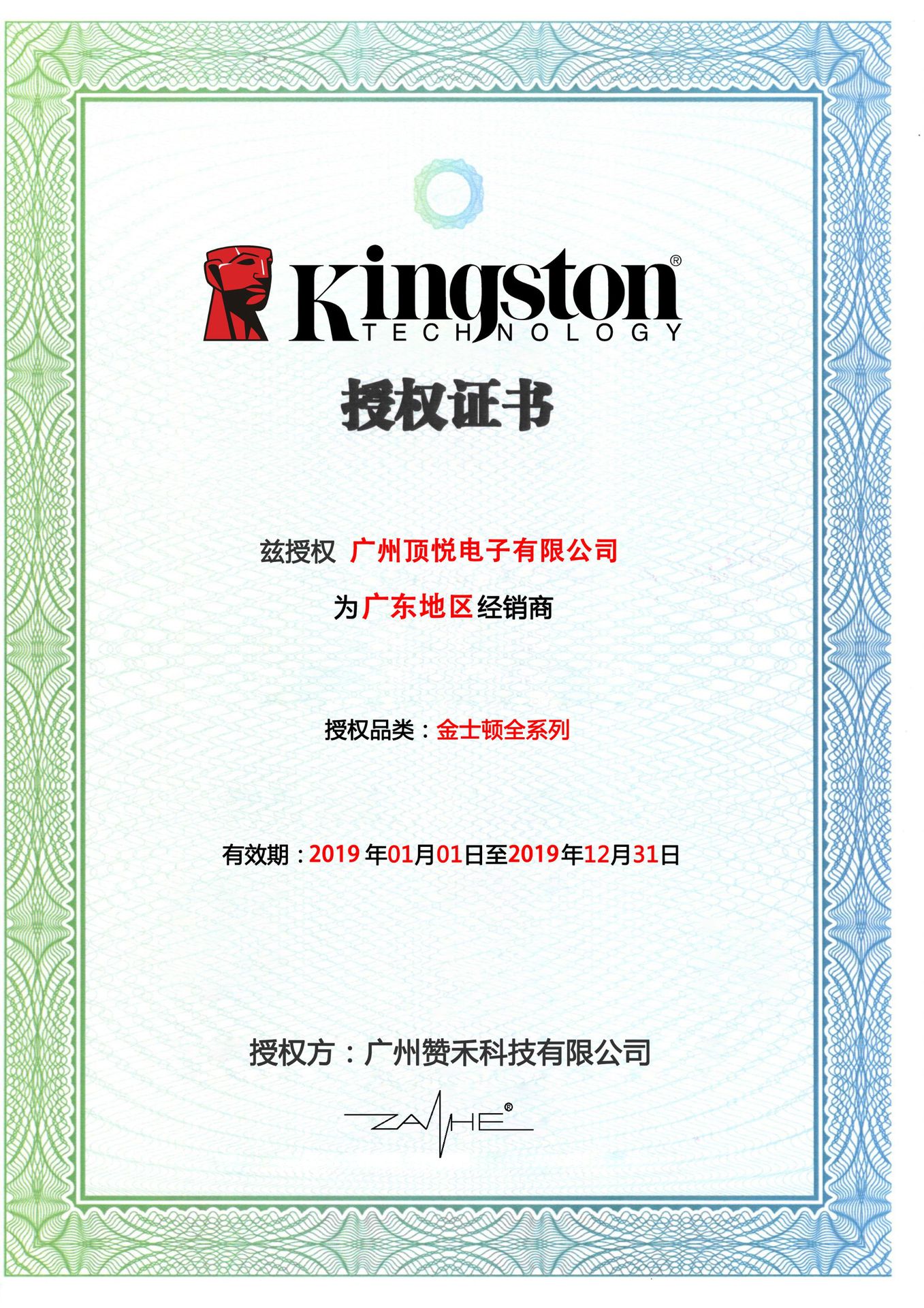 Kingston®
TECHNOLOGY

授权证书

兹授权 广州顶悦电子有限公司

为广东地区经销商

授权品类：金士顿全系列

有效期：2019 年01月01日至2019年12月31日

授权方：广州赞禾科技有限公司

ZANHE®